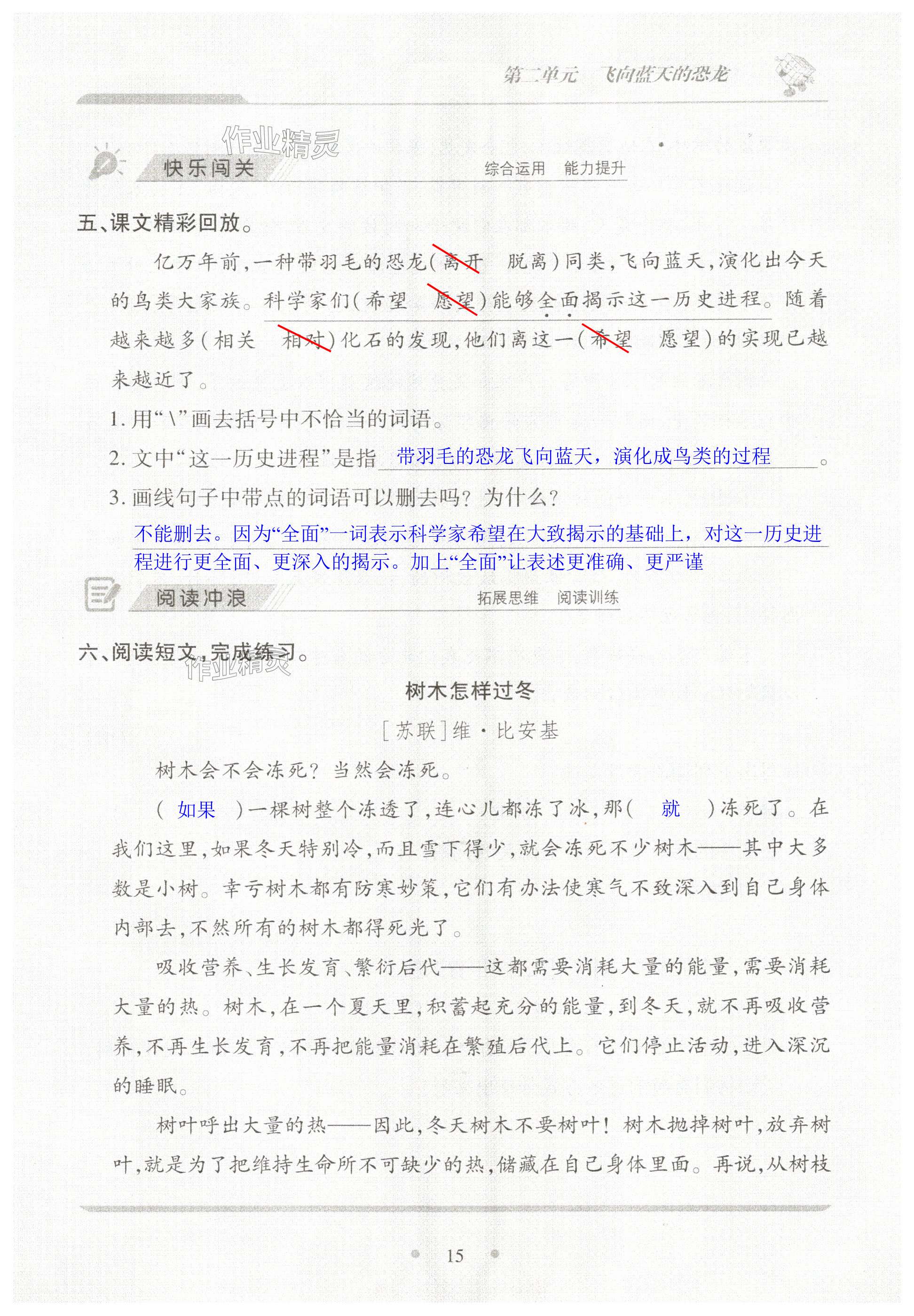 第二单元　飞向蓝天的恐龙

作业精灵

快乐闯关　综合运用　能力提升

五、课文精彩回放。

亿万年前，一种带羽毛的恐龙（离开　脱离）同类，飞向蓝天，演化出今天的鸟类大家族。科学家们（希望　愿望）能够全面揭示这一历史进程。随着越来越多（相关　相对）化石的发现，他们离这一（希望　愿望）的实现已越来越近了。

1. 用“\”画去括号中不恰当的词语。

2. 文中“这一历史进程”是指 带羽毛的恐龙飞向蓝天，演化成鸟类的过程 。

3. 画线句子中带点的词语可以删去吗？为什么？

不能删去。因为“全面”一词表示科学家希望在大致揭示的基础上，对这一历史进程进行更全面、更深入的揭示。加上“全面”让表述更准确、更严谨

阅读冲浪　拓展思维　阅读训练

六、阅读短文，完成练习。

作业精灵

树木怎样过冬

［苏联］维·比安基

树木会不会冻死？当然会冻死。

（ 如果 ）一棵树整个冻透了，连心儿都冻了冰，那（ 就 ）冻死了。在我们这里，如果冬天特别冷，而且雪下得少，就会冻死不少树木——其中大多数是小树。幸亏树木都有防寒妙策，它们有办法使寒气不致深入到自己身体内部去，不然所有的树木都得死光了。

吸收营养、生长发育、繁衍后代——这都需要消耗大量的能量，需要消耗大量的热。树木，在一个夏天里，积蓄起充分的能量，到冬天，就不再吸收营养，不再生长发育，不再把能量消耗在繁殖后代上。它们停止活动，进入深沉的睡眠。

树叶呼出大量的热——因此，冬天树木不要树叶！树木抛掉树叶，放弃树叶，就是为了把维持生命所不可缺少的热，储藏在自己身体里面。再说，从树枝

15